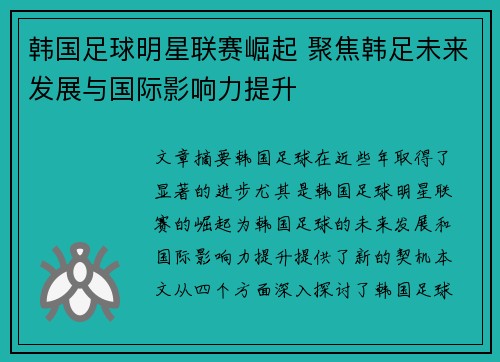 韩国足球明星联赛崛起 聚焦韩足未来发展与国际影响力提升

文章摘要韩国足球在近些年取得了显著的进步尤其是韩国足球明星联赛的崛起为韩国足球的未来发展和国际影响力提升提供了新的契机本文从四个方面深入探讨了韩国足球